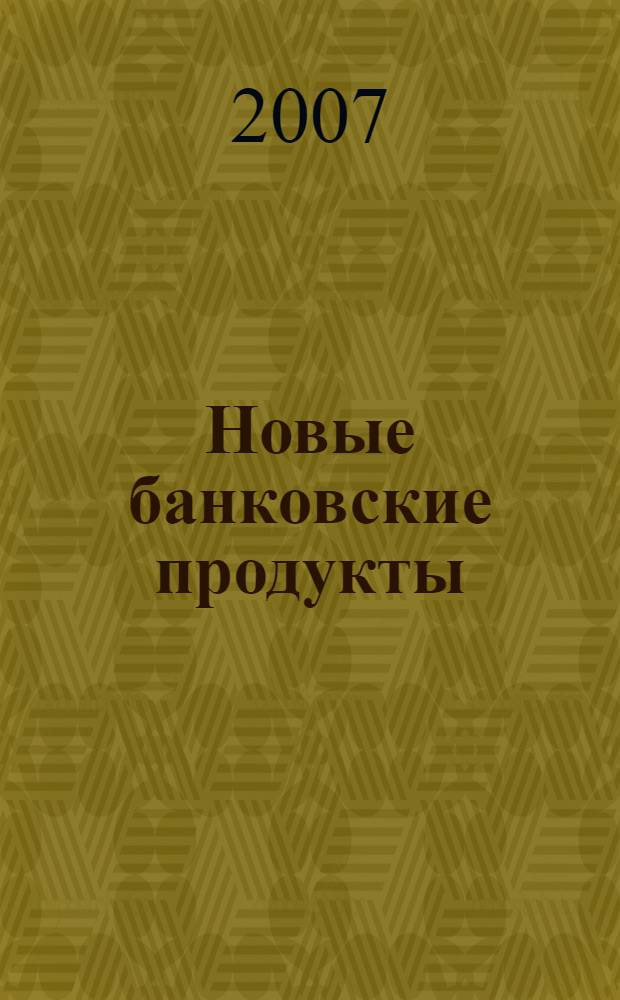 2007

Новые банковские продукты